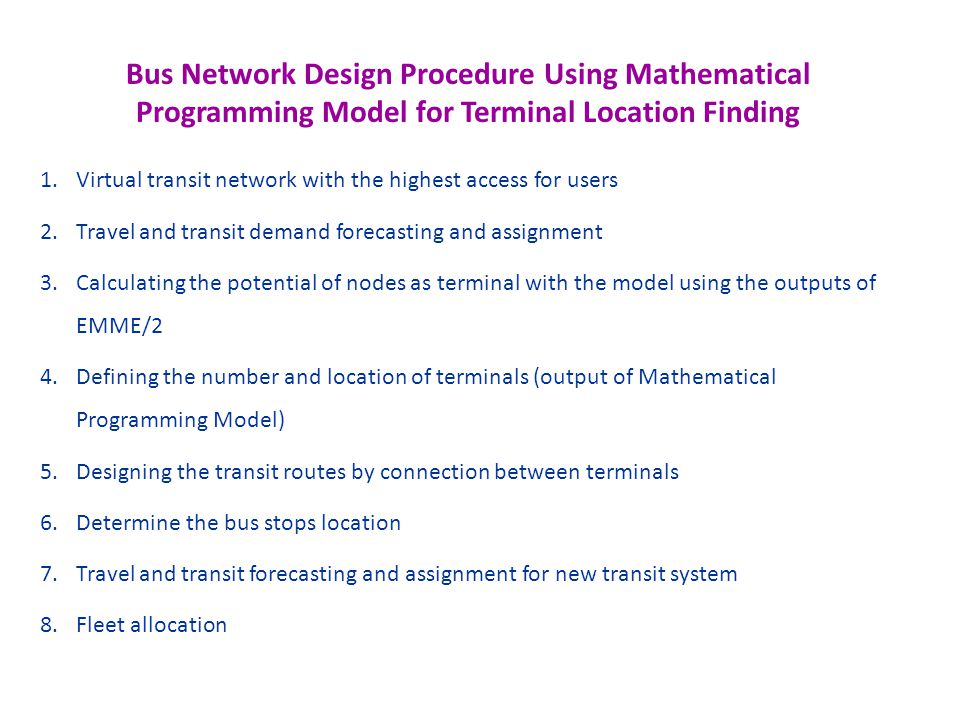 Bus Network Design Procedure Using Mathematical Programming Model for Terminal Location Finding

1. Virtual transit network with the highest access for users
2. Travel and transit demand forecasting and assignment
3. Calculating the potential of nodes as terminal with the model using the outputs of EMME/2
4. Defining the number and location of terminals (output of Mathematical Programming Model)
5. Designing the transit routes by connection between terminals
6. Determine the bus stops location
7. Travel and transit forecasting and assignment for new transit system
8. Fleet allocation